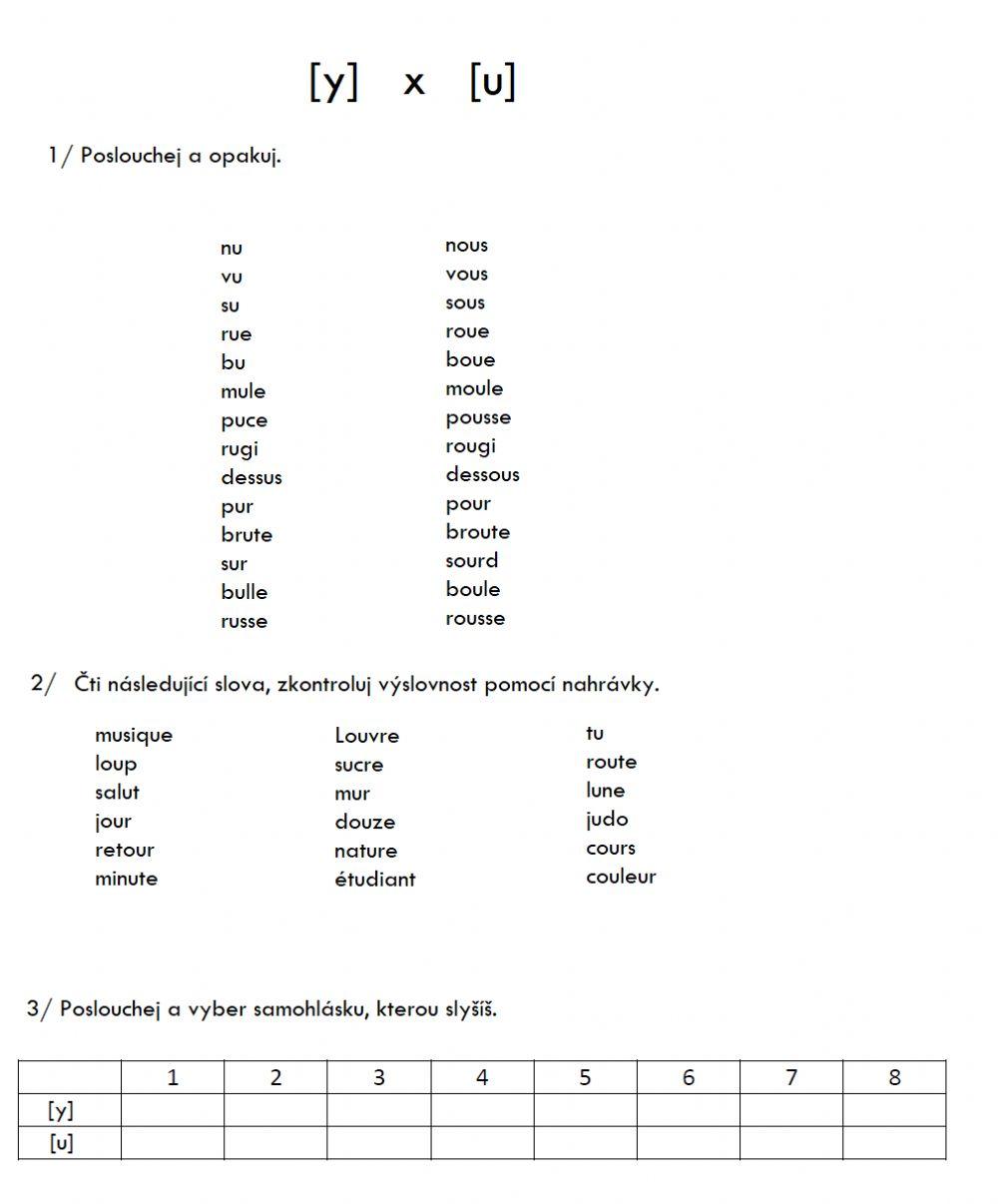 [y] x [u]

1/ Poslouchej a opakuj.

nu
vu
su
rue
bu
mule
puce
rugi
dessus
pur
brute
sur
bulle
russe

nous
vous
sous
roue
boue
moule
pousse
rougi
dessous
pour
broute
sourd
boule
rousse

2/ Čti následující slova, zkontroluj výslovnost pomocí nahrávky.

musique
loup
salut
jour
retour
minute

Louvre
sucre
mur
douze
nature
étudiant

tu
route
lune
judo
cours
couleur

3/ Poslouchej a vyber samohlásku, kterou slyšíš.

| | 1 | 2 | 3 | 4 | 5 | 6 | 7 | 8 |
|---|---|---|---|---|---|---|---|---|
| [y] | | | | | | | | |
| [u] | | | | | | | | |